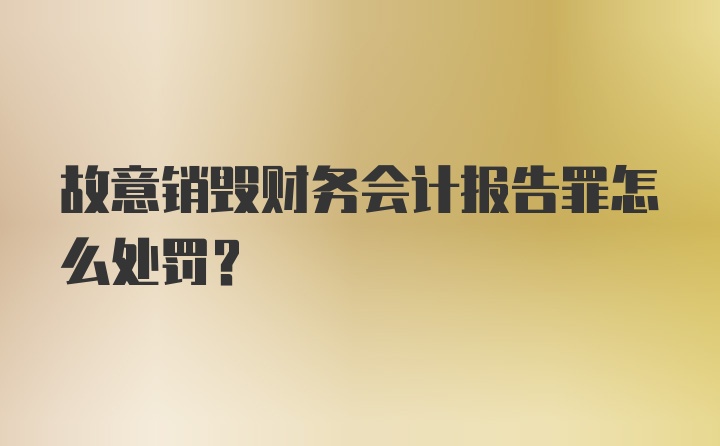 故意销毁财务会计报告罪怎么处罚？